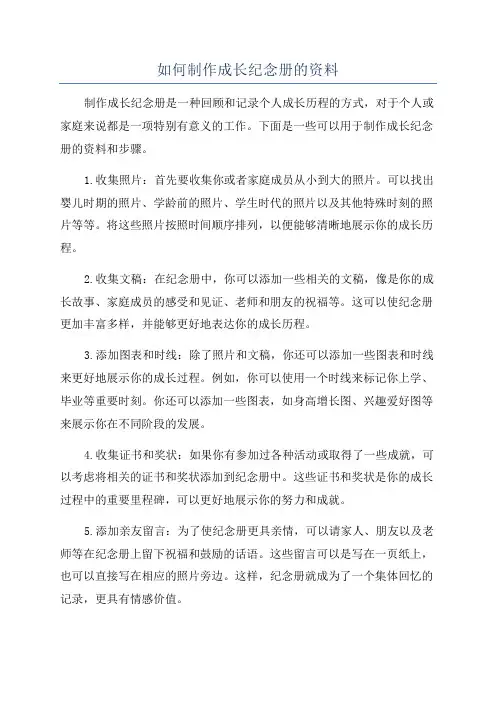 如何制作成长纪念册的资料

制作成长纪念册是一种回顾和记录个人成长历程的方式，对于个人或家庭来说都是一项特别有意义的工作。下面是一些可以用于制作成长纪念册的资料和步骤。

1.收集照片：首先要收集你或者家庭成员从小到大的照片。可以找出婴儿时期的照片、学龄前的照片、学生时代的照片以及其他特殊时刻的照片等等。将这些照片按照时间顺序排列，以便能够清晰地展示你的成长历程。

2.收集文稿：在纪念册中，你可以添加一些相关的文稿，像是你的成长故事、家庭成员的感受和见证、老师和朋友的祝福等。这可以使纪念册更加丰富多样，并能够更好地表达你的成长历程。

3.添加图表和时线：除了照片和文稿，你还可以添加一些图表和时线来更好地展示你的成长过程。例如，你可以使用一个时线来标记你上学、毕业等重要时刻。你还可以添加一些图表，如身高增长图、兴趣爱好图等来展示你在不同阶段的发展。

4.收集证书和奖状：如果你有参加过各种活动或取得了一些成就，可以考虑将相关的证书和奖状添加到纪念册中。这些证书和奖状是你的成长过程中的重要里程碑，可以更好地展示你的努力和成就。

5.添加亲友留言：为了使纪念册更具亲情，可以请家人、朋友以及老师等在纪念册上留下祝福和鼓励的话语。这些留言可以是写在一页纸上，也可以直接写在相应的照片旁边。这样，纪念册就成为了一个集体回忆的记录，更具有情感价值。